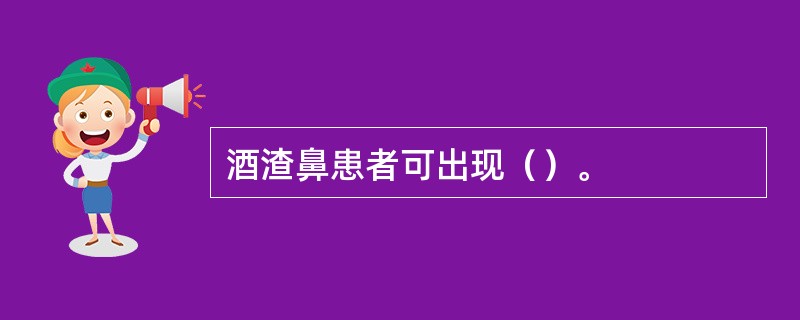 酒渣鼻患者可出现（）。